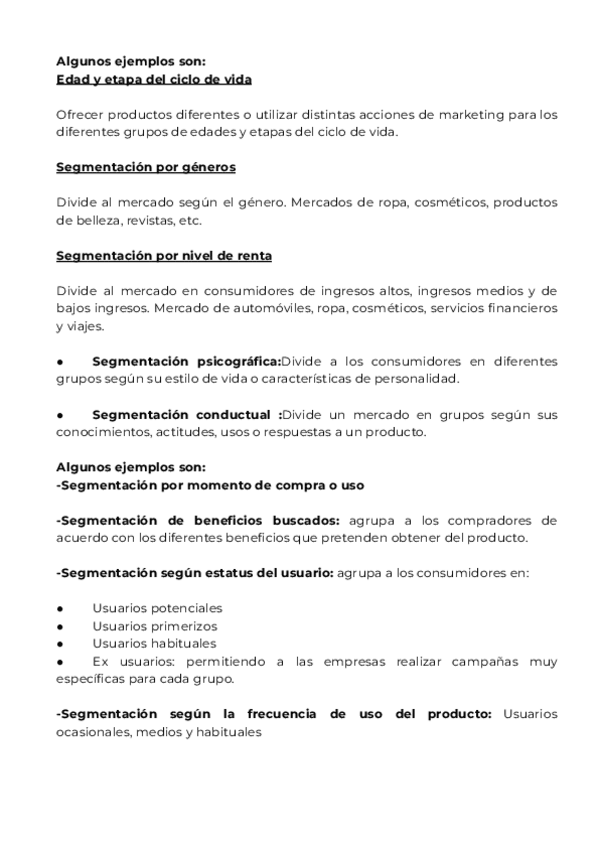 Algunos ejemplos son:
Edad y etapa del ciclo de vida

Ofrecer productos diferentes o utilizar distintas acciones de marketing para los diferentes grupos de edades y etapas del ciclo de vida.

Segmentación por géneros

Divide al mercado según el género. Mercados de ropa, cosméticos, productos de belleza, revistas, etc.

Segmentación por nivel de renta

Divide al mercado en consumidores de ingresos altos, ingresos medios y de bajos ingresos. Mercado de automóviles, ropa, cosméticos, servicios financieros y viajes.

● Segmentación psicográfica:Divide a los consumidores en diferentes grupos según su estilo de vida o características de personalidad.

● Segmentación conductual :Divide un mercado en grupos según sus conocimientos, actitudes, usos o respuestas a un producto.

Algunos ejemplos son:
-Segmentación por momento de compra o uso

-Segmentación de beneficios buscados: agrupa a los compradores de acuerdo con los diferentes beneficios que pretenden obtener del producto.

-Segmentación según estatus del usuario: agrupa a los consumidores en:

● Usuarios potenciales
● Usuarios primerizos
● Usuarios habituales
● Ex usuarios: permitiendo a las empresas realizar campañas muy específicas para cada grupo.

-Segmentación según la frecuencia de uso del producto: Usuarios ocasionales, medios y habituales